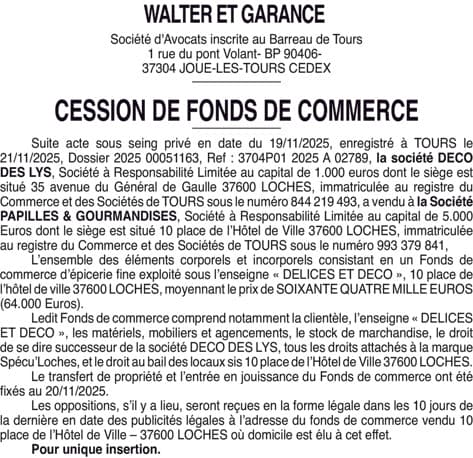 WALTER ET GARANCE

Société d'Avocats inscrite au Barreau de Tours
1 rue du pont Volant- BP 90406-
37304 JOUE-LES-TOURS CEDEX

CESSION DE FONDS DE COMMERCE

Suite acte sous seing privé en date du 19/11/2025, enregistré à TOURS le 21/11/2025, Dossier 2025 00051163, Ref : 3704P01 2025 A 02789, la société DECO DES LYS, Société à Responsabilité Limitée au capital de 1.000 euros dont le siège est situé 35 avenue du Général de Gaulle 37600 LOCHES, immatriculée au registre du Commerce et des Sociétés de TOURS sous le numéro 844 219 493, a vendu à la Société PAPILLES & GOURMANDISES, Société à Responsabilité Limitée au capital de 5.000 Euros dont le siège est situé 10 place de l'Hôtel de Ville 37600 LOCHES, immatriculée au registre du Commerce et des Sociétés de TOURS sous le numéro 993 379 841,

L'ensemble des éléments corporels et incorporels consistant en un Fonds de commerce d'épicerie fine exploité sous l'enseigne « DELICES ET DECO », 10 place de l'hôtel de ville 37600 LOCHES, moyennant le prix de SOIXANTE QUATRE MILLE EUROS (64.000 Euros).

Ledit Fonds de commerce comprend notamment la clientèle, l'enseigne « DELICES ET DECO », les matériels, mobiliers et agencements, le stock de marchandise, le droit de se dire successeur de la société DECO DES LYS, tous les droits attachés à la marque Spécu'Loches, et le droit au bail des locaux sis 10 place de l'Hôtel de Ville 37600 LOCHES.

Le transfert de propriété et l'entrée en jouissance du Fonds de commerce ont été fixés au 20/11/2025.

Les oppositions, s'il y a lieu, seront reçues en la forme légale dans les 10 jours de la dernière en date des publicités légales à l'adresse du fonds de commerce vendu 10 place de l'Hôtel de Ville – 37600 LOCHES où domicile est élu à cet effet.

Pour unique insertion.